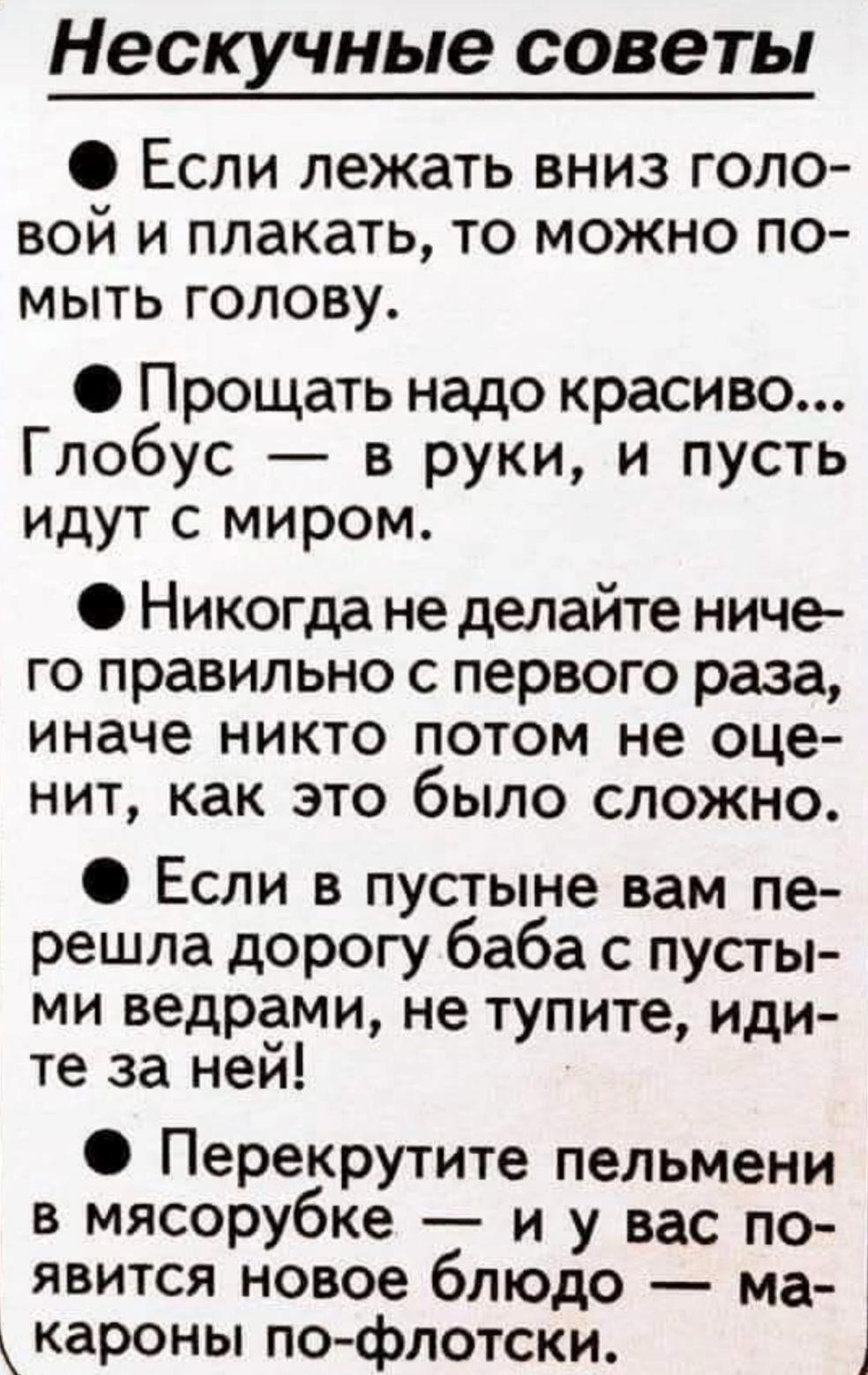 Нескучные советы

• Если лежать вниз головой и плакать, то можно помыть голову.

• Прощать надо красиво... Глобус — в руки, и пусть идут с миром.

• Никогда не делайте ничего правильно с первого раза, иначе никто потом не оценит, как это было сложно.

• Если в пустыне вам перешла дорогу баба с пустыми ведрами, не тупите, идите за ней!

• Перекрутите пельмени в мясорубке — и у вас появится новое блюдо — макароны по-флотски.